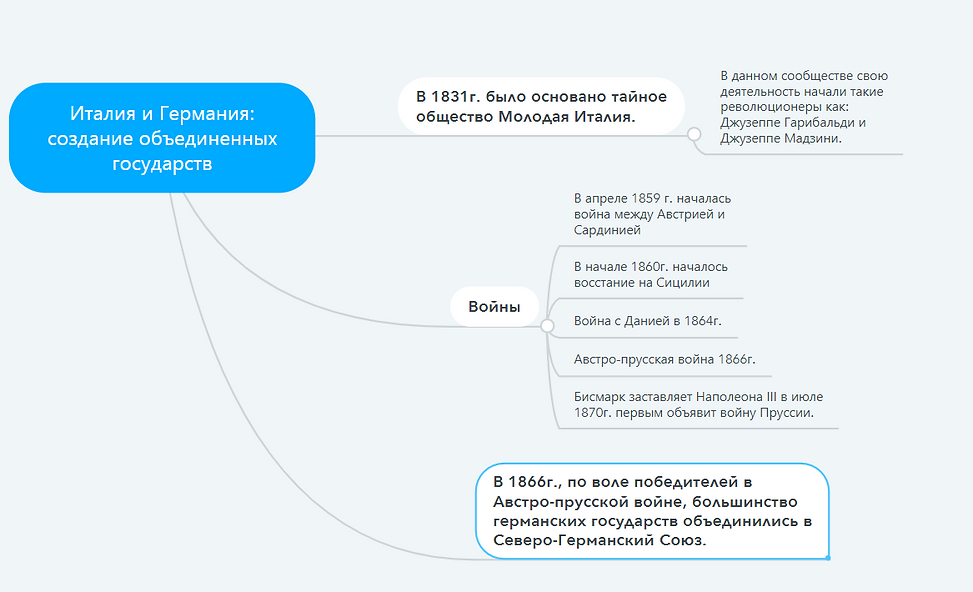 Италия и Германия: создание объединенных государств

В 1831г. было основано тайное общество Молодая Италия.

В данном сообществе свою деятельность начали такие революционеры как: Джузеппе Гарибальди и Джузеппе Мадзини.

Войны

В апреле 1859 г. началась война между Австрией и Сардинией

В начале 1860г. началось восстание на Сицилии

Война с Данией в 1864г.

Австро-прусская война 1866г.

Бисмарк заставляет Наполеона III в июле 1870г. первым объявит войну Пруссии.

В 1866г., по воле победителей в Австро-прусской войне, большинство германских государств объединились в Северо-Германский Союз.